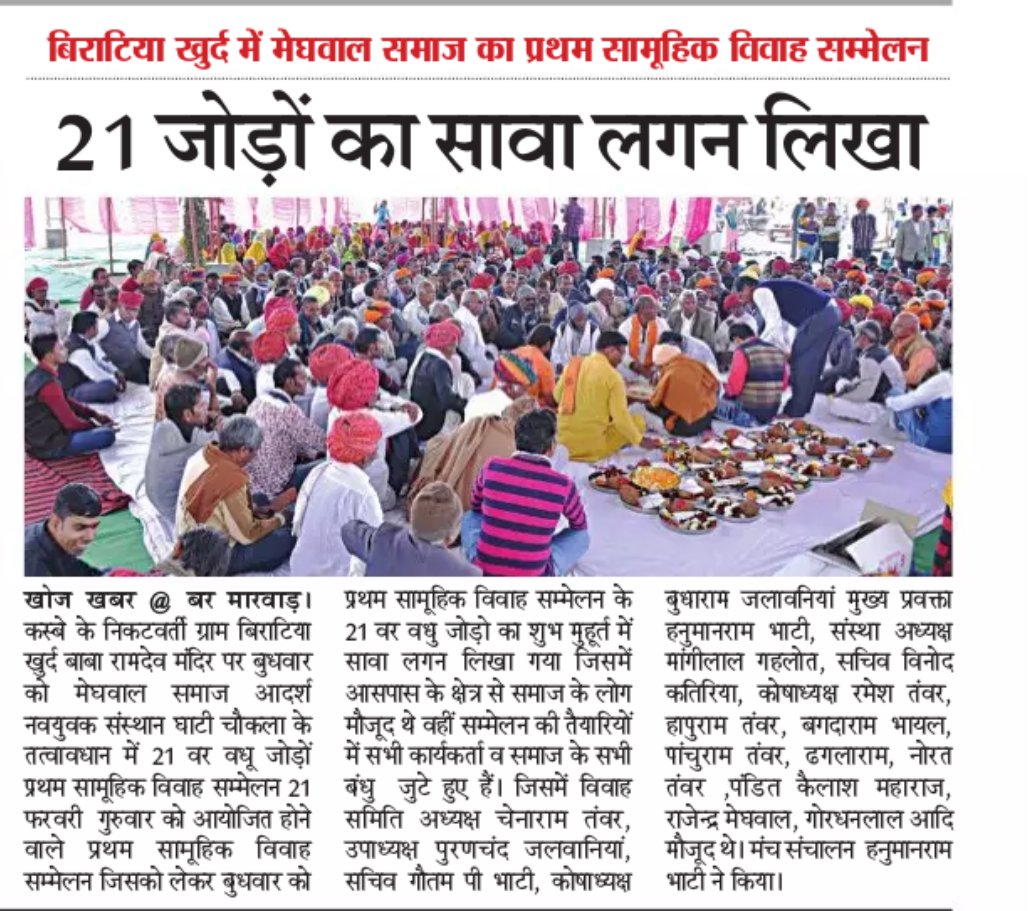 बिराटिया खुर्द में मेघवाल समाज का प्रथम सामूहिक विवाह सम्मेलन

21 जोड़ों का सावा लगन लिखा

खोज खबर @ बर मारवाड़। कस्बे के निकटवर्ती ग्राम बिराटिया खुर्द बाबा रामदेव मंदिर पर बुधवार को मेघवाल समाज आदर्श नवयुवक संस्थान घाटी चौकला के तत्वावधान में 21 वर वधू जोड़ों प्रथम सामूहिक विवाह सम्मेलन 21 फरवरी गुरुवार को आयोजित होने वाले प्रथम सामूहिक विवाह सम्मेलन जिसको लेकर बुधवार को प्रथम सामूहिक विवाह सम्मेलन के 21 वर वधु जोड़ो का शुभ मुहूर्त में सावा लगन लिखा गया जिसमें आसपास के क्षेत्र से समाज के लोग मौजूद थे वहीं सम्मेलन की तैयारियों में सभी कार्यकर्ता व समाज के सभी बंधु जुटे हुए हैं। जिसमें विवाह समिति अध्यक्ष चेनाराम तंवर, उपाध्यक्ष पुरणचंद जलवानियां, सचिव गौतम पी भाटी, कोषाध्यक्ष बुधाराम जलावनियां मुख्य प्रवक्ता हनुमानराम भाटी, संस्था अध्यक्ष मांगीलाल गहलोत, सचिव विनोद कतिरिया, कोषाध्यक्ष रमेश तंवर, हापुराम तंवर, बगदाराम भायल, पांचुराम तंवर, ढगलाराम, नोरत तंवर ,पंडित कैलाश महाराज, राजेन्द्र मेघवाल, गोरधनलाल आदि मौजूद थे। मंच संचालन हनुमानराम भाटी ने किया।